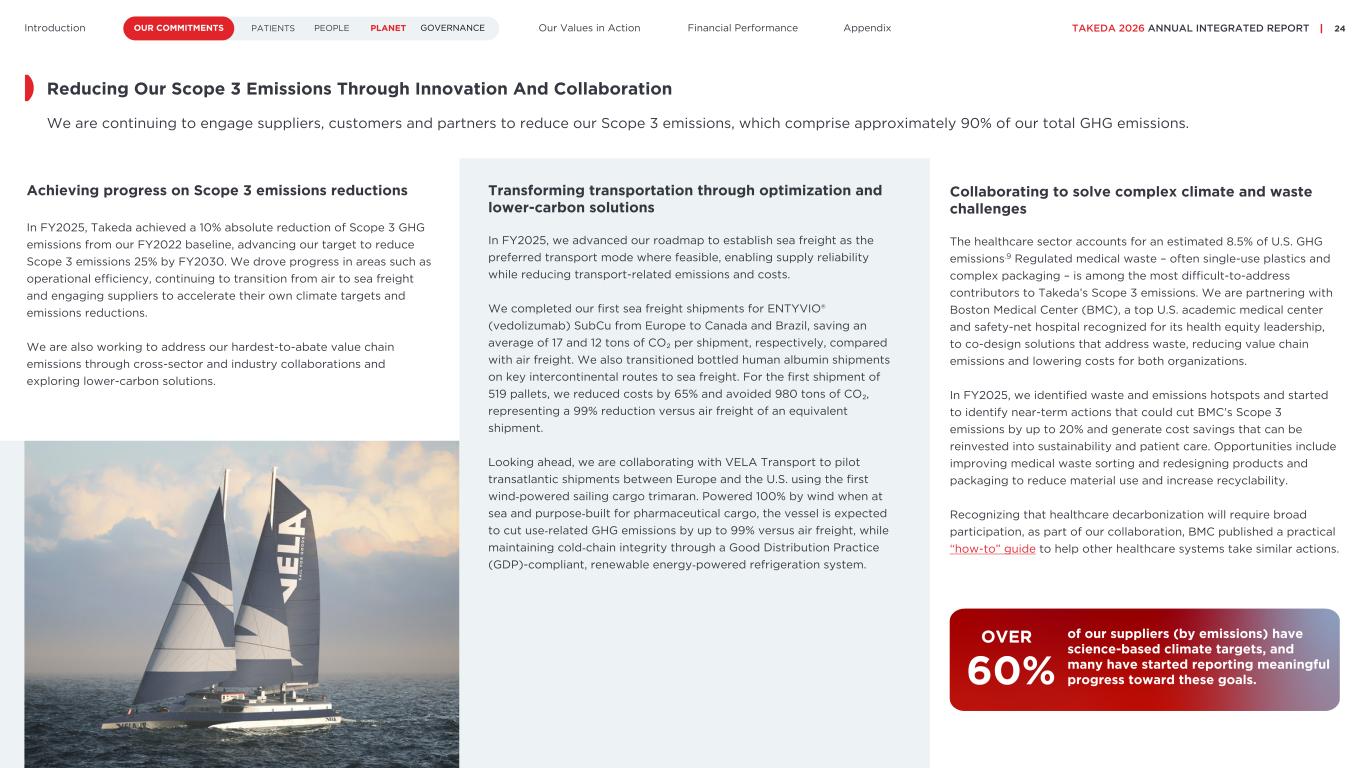 Introduction OUR COMMITMENTS PATIENTS PEOPLE PLANET GOVERNANCE Our Values in Action Financial Performance Appendix TAKEDA 2026 ANNUAL INTEGRATED REPORT | 24

Reducing Our Scope 3 Emissions Through Innovation And Collaboration

We are continuing to engage suppliers, customers and partners to reduce our Scope 3 emissions, which comprise approximately 90% of our total GHG emissions.

Achieving progress on Scope 3 emissions reductions

In FY2025, Takeda achieved a 10% absolute reduction of Scope 3 GHG emissions from our FY2022 baseline, advancing our target to reduce Scope 3 emissions 25% by FY2030. We drove progress in areas such as operational efficiency, continuing to transition from air to sea freight and engaging suppliers to accelerate their own climate targets and emissions reductions.

We are also working to address our hardest-to-abate value chain emissions through cross-sector and industry collaborations and exploring lower-carbon solutions.

VELA

Transforming transportation through optimization and lower-carbon solutions

In FY2025, we advanced our roadmap to establish sea freight as the preferred transport mode where feasible, enabling supply reliability while reducing transport-related emissions and costs.

We completed our first sea freight shipments for ENTYVIO® (vedolizumab) SubCu from Europe to Canada and Brazil, saving an average of 17 and 12 tons of $CO_2$ per shipment, respectively, compared with air freight. We also transitioned bottled human albumin shipments on key intercontinental routes to sea freight. For the first shipment of 519 pallets, we reduced costs by 65% and avoided 980 tons of $CO_2$, representing a 99% reduction versus air freight of an equivalent shipment.

Looking ahead, we are collaborating with VELA Transport to pilot transatlantic shipments between Europe and the U.S. using the first wind-powered sailing cargo trimaran. Powered 100% by wind when at sea and purpose-built for pharmaceutical cargo, the vessel is expected to cut use-related GHG emissions by up to 99% versus air freight, while maintaining cold-chain integrity through a Good Distribution Practice (GDP)-compliant, renewable energy-powered refrigeration system.

Collaborating to solve complex climate and waste challenges

The healthcare sector accounts for an estimated 8.5% of U.S. GHG emissions.$^9$ Regulated medical waste – often single-use plastics and complex packaging – is among the most difficult-to-address contributors to Takeda's Scope 3 emissions. We are partnering with Boston Medical Center (BMC), a top U.S. academic medical center and safety-net hospital recognized for its health equity leadership, to co-design solutions that address waste, reducing value chain emissions and lowering costs for both organizations.

In FY2025, we identified waste and emissions hotspots and started to identify near-term actions that could cut BMC's Scope 3 emissions by up to 20% and generate cost savings that can be reinvested into sustainability and patient care. Opportunities include improving medical waste sorting and redesigning products and packaging to reduce material use and increase recyclability.

Recognizing that healthcare decarbonization will require broad participation, as part of our collaboration, BMC published a practical "how-to" guide to help other healthcare systems take similar actions.

OVER 60% of our suppliers (by emissions) have science-based climate targets, and many have started reporting meaningful progress toward these goals.